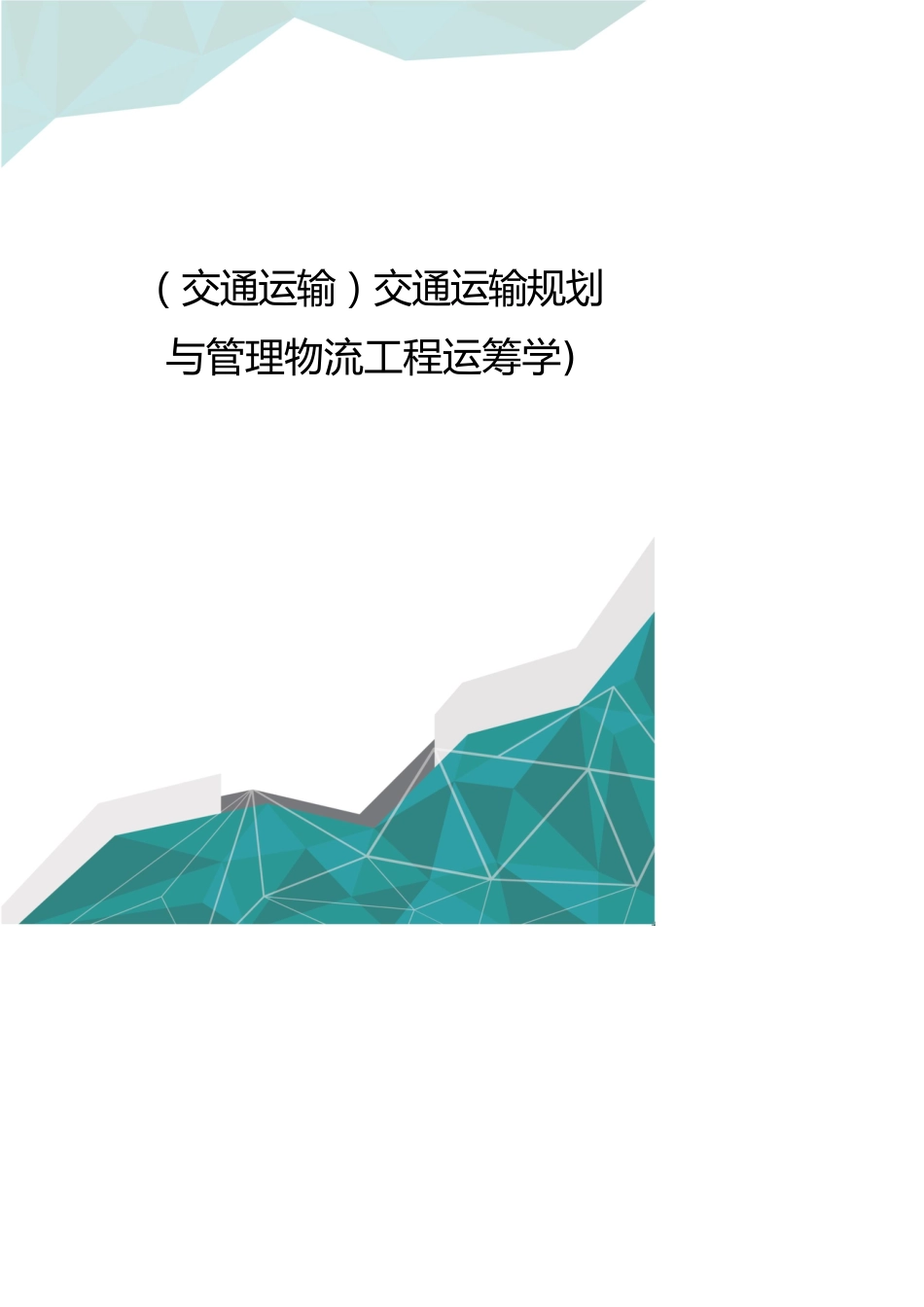 （交通运输）交通运输规划与管理物流工程运筹学)